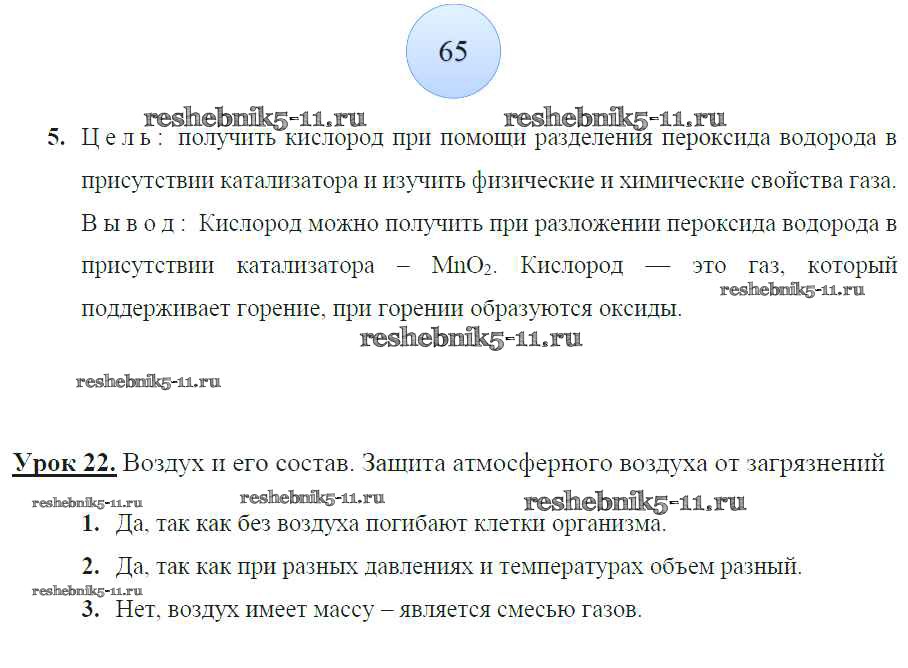 65

reshebnik5-11.ru reshebnik5-11.ru

5. Цель: получить кислород при помощи разделения пероксида водорода в присутствии катализатора и изучить физические и химические свойства газа. Вывод: Кислород можно получить при разложении пероксида водорода в присутствии катализатора – $MnO_2$. Кислород — это газ, который поддерживает горение, при горении образуются оксиды.

reshebnik5-11.ru

reshebnik5-11.ru

reshebnik5-11.ru

Урок 22. Воздух и его состав. Защита атмосферного воздуха от загрязнений

reshebnik5-11.ru reshebnik5-11.ru reshebnik5-11.ru

1. Да, так как без воздуха погибают клетки организма.

2. Да, так как при разных давлениях и температурах объем разный.

reshebnik5-11.ru

3. Нет, воздух имеет массу – является смесью газов.